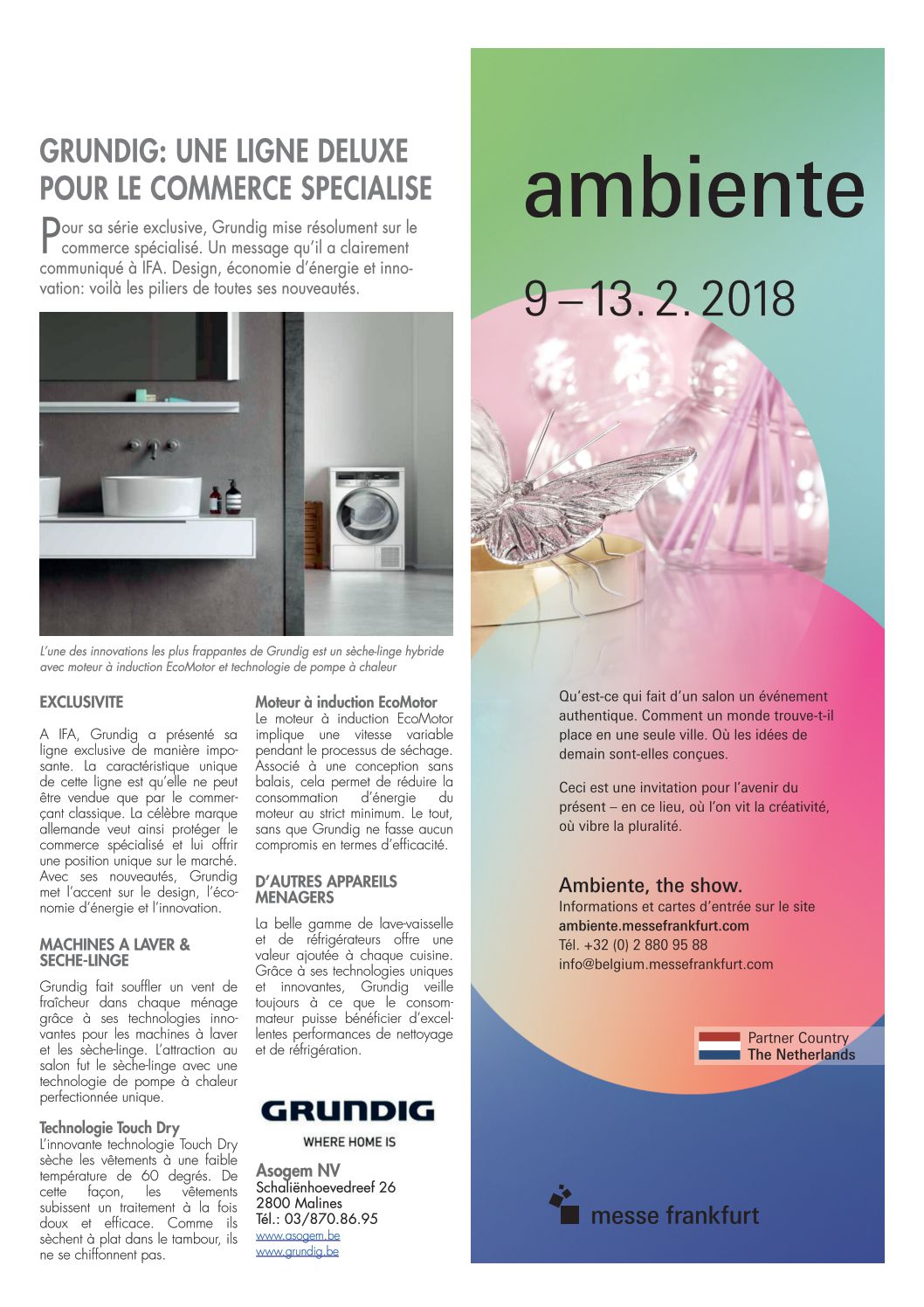 GRUNDIG: UNE LIGNE DELUXE POUR LE COMMERCE SPECIALISE

Pour sa série exclusive, Grundig mise résolument sur le commerce spécialisé. Un message qu'il a clairement communiqué à IFA. Design, économie d'énergie et innovation: voilà les piliers de toutes ses nouveautés.

L'une des innovations les plus frappantes de Grundig est un sèche-linge hybride avec moteur à induction EcoMotor et technologie de pompe à chaleur

EXCLUSIVITE

A IFA, Grundig a présenté sa ligne exclusive de manière imposante. La caractéristique unique de cette ligne est qu'elle ne peut être vendue que par le commerçant classique. La célèbre marque allemande veut ainsi protéger le commerce spécialisé et lui offrir une position unique sur le marché. Avec ses nouveautés, Grundig met l'accent sur le design, l'économie d'énergie et l'innovation.

MACHINES A LAVER & SECHE-LINGE

Grundig fait souffler un vent de fraîcheur dans chaque ménage grâce à ses technologies innovantes pour les machines à laver et les sèche-linge. L'attraction au salon fut le sèche-linge avec une technologie de pompe à chaleur perfectionnée unique.

Technologie Touch Dry
L'innovante technologie Touch Dry sèche les vêtements à une faible température de 60 degrés. De cette façon, les vêtements subissent un traitement à la fois doux et efficace. Comme ils sèchent à plat dans le tambour, ils ne se chiffonnent pas.

Moteur à induction EcoMotor
Le moteur à induction EcoMotor implique une vitesse variable pendant le processus de séchage. Associé à une conception sans balais, cela permet de réduire la consommation d'énergie du moteur au strict minimum. Le tout, sans que Grundig ne fasse aucun compromis en termes d'efficacité.

D'AUTRES APPAREILS MENAGERS

La belle gamme de lave-vaisselle et de réfrigérateurs offre une valeur ajoutée à chaque cuisine. Grâce à ses technologies uniques et innovantes, Grundig veille toujours à ce que le consommateur puisse bénéficier d'excellentes performances de nettoyage et de réfrigération.

GRUNDIG
WHERE HOME IS

Asogem NV
Schaliënhoevedreef 26
2800 Malines
Tél.: 03/870.86.95
www.asogem.be
www.grundig.be

ambiente

9 – 13. 2. 2018

Qu'est-ce qui fait d'un salon un événement authentique. Comment un monde trouve-t-il place en une seule ville. Où les idées de demain sont-elles conçues.

Ceci est une invitation pour l'avenir du présent – en ce lieu, où l'on vit la créativité, où vibre la pluralité.

Ambiente, the show.
Informations et cartes d'entrée sur le site
ambiente.messefrankfurt.com
Tél. +32 (0) 2 880 95 88
info@belgium.messefrankfurt.com

Partner Country
The Netherlands

messe frankfurt